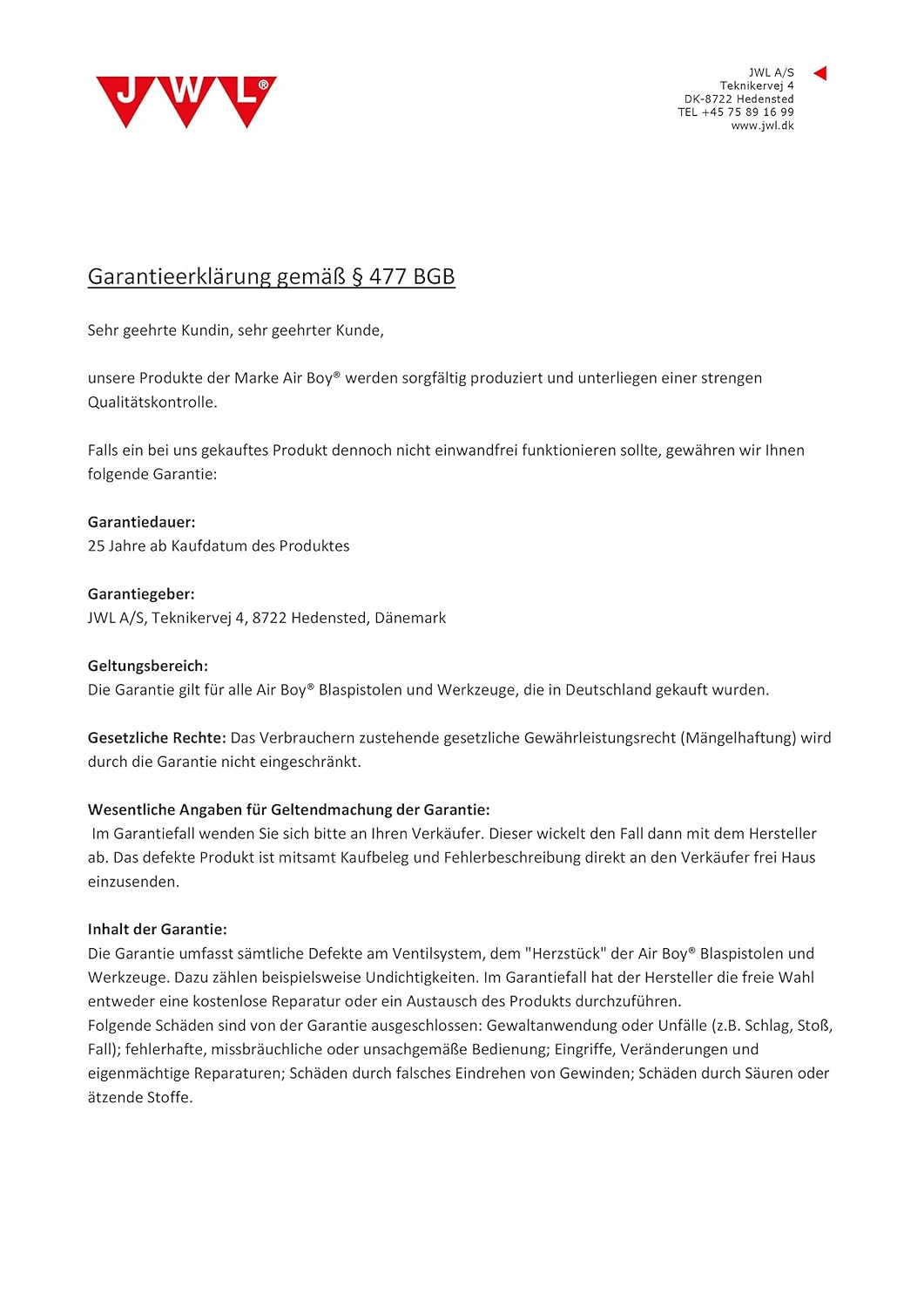 JWL®

JWL A/S
Teknikervej 4
DK-8722 Hedensted
TEL +45 75 89 16 99
www.jwl.dk

Garantieerklärung gemäß § 477 BGB

Sehr geehrte Kundin, sehr geehrter Kunde,

unsere Produkte der Marke Air Boy® werden sorgfältig produziert und unterliegen einer strengen Qualitätskontrolle.

Falls ein bei uns gekauftes Produkt dennoch nicht einwandfrei funktionieren sollte, gewähren wir Ihnen folgende Garantie:

Garantiedauer:
25 Jahre ab Kaufdatum des Produktes

Garantiegeber:
JWL A/S, Teknikervej 4, 8722 Hedensted, Dänemark

Geltungsbereich:
Die Garantie gilt für alle Air Boy® Blaspistolen und Werkzeuge, die in Deutschland gekauft wurden.

Gesetzliche Rechte: Das Verbrauchern zustehende gesetzliche Gewährleistungsrecht (Mängelhaftung) wird durch die Garantie nicht eingeschränkt.

Wesentliche Angaben für Geltendmachung der Garantie:
Im Garantiefall wenden Sie sich bitte an Ihren Verkäufer. Dieser wickelt den Fall dann mit dem Hersteller ab. Das defekte Produkt ist mitsamt Kaufbeleg und Fehlerbeschreibung direkt an den Verkäufer frei Haus einzusenden.

Inhalt der Garantie:
Die Garantie umfasst sämtliche Defekte am Ventilsystem, dem "Herzstück" der Air Boy® Blaspistolen und Werkzeuge. Dazu zählen beispielsweise Undichtigkeiten. Im Garantiefall hat der Hersteller die freie Wahl entweder eine kostenlose Reparatur oder ein Austausch des Produkts durchzuführen.
Folgende Schäden sind von der Garantie ausgeschlossen: Gewaltanwendung oder Unfälle (z.B. Schlag, Stoß, Fall); fehlerhafte, missbräuchliche oder unsachgemäße Bedienung; Eingriffe, Veränderungen und eigenmächtige Reparaturen; Schäden durch falsches Eindrehen von Gewinden; Schäden durch Säuren oder ätzende Stoffe.